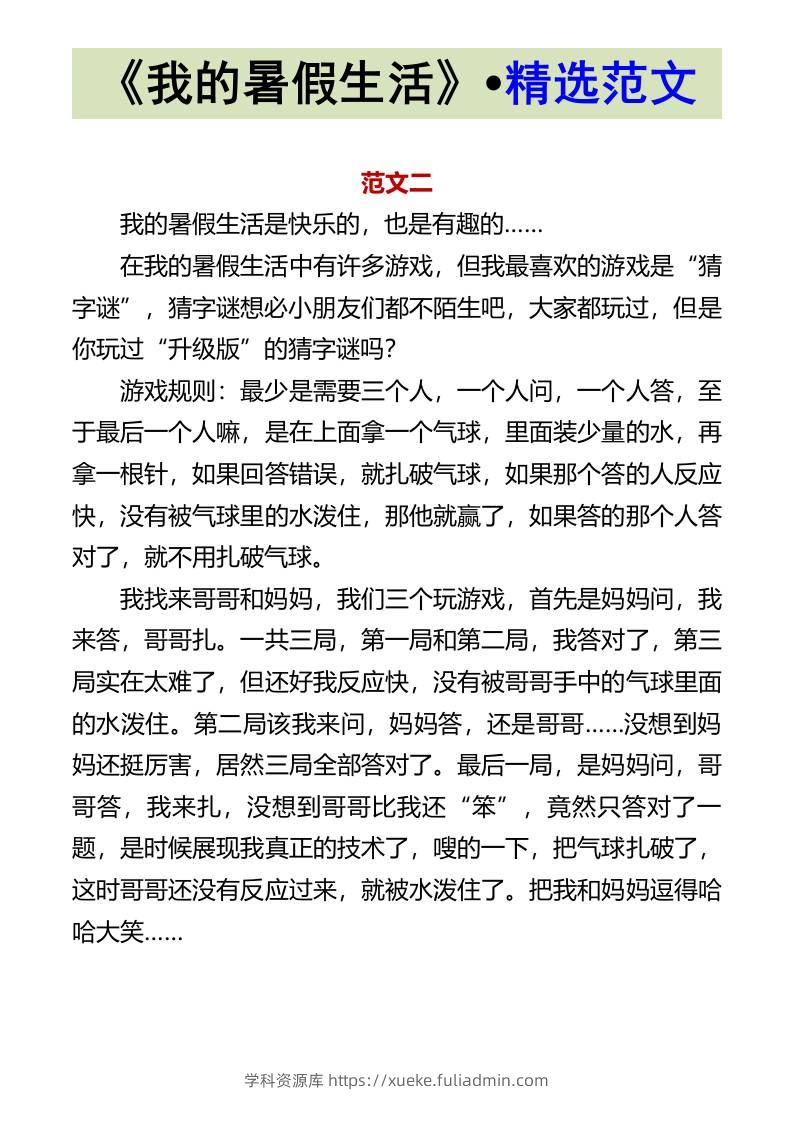 《我的暑假生活》•精选范文

范文二

我的暑假生活是快乐的，也是有趣的……

在我的暑假生活中有许多游戏，但我最喜欢的游戏是“猜字谜”，猜字谜想必小朋友们都不陌生吧，大家都玩过，但是你玩过“升级版”的猜字谜吗?

游戏规则：最少是需要三个人，一个人问，一个人答，至于最后一个人嘛，是在上面拿一个气球，里面装少量的水，再拿一根针，如果回答错误，就扎破气球，如果那个答的人反应快，没有被气球里的水泼住，那他就赢了，如果答的那个人答对了，就不用扎破气球。

我找来哥哥和妈妈，我们三个玩游戏，首先是妈妈问，我来答，哥哥扎。一共三局，第一局和第二局，我答对了，第三局实在太难了，但还好我反应快，没有被哥哥手中的气球里面的水泼住。第二局该我来问，妈妈答，还是哥哥……没想到妈妈还挺厉害，居然三局全部答对了。最后一局，是妈妈问，哥哥答，我来扎，没想到哥哥比我还“笨”，竟然只答对了一题，是时候展现我真正的技术了，嗖的一下，把气球扎破了，这时哥哥还没有反应过来，就被水泼住了。把我和妈妈逗得哈哈大笑……

学科资源库 https://xueke.fuliadmin.com